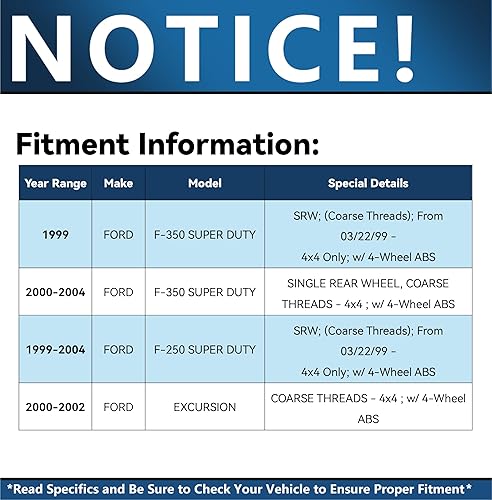 NOTICE!

Fitment Information:

| Year Range | Make | Model | Special Details |
|---|---|---|---|
| 1999 | FORD | F-350 SUPER DUTY | SRW; (Coarse Threads); From 03/22/99 - 4x4 Only; w/ 4-Wheel ABS |
| 2000-2004 | FORD | F-350 SUPER DUTY | SINGLE REAR WHEEL, COARSE THREADS - 4x4 ; w/ 4-Wheel ABS |
| 1999-2004 | FORD | F-250 SUPER DUTY | SRW; (Coarse Threads); From 03/22/99 - 4x4 Only; w/ 4-Wheel ABS |
| 2000-2002 | FORD | EXCURSION | COARSE THREADS - 4x4 ; w/ 4-Wheel ABS |

*Read Specifics and Be Sure to Check Your Vehicle to Ensure Proper Fitment*